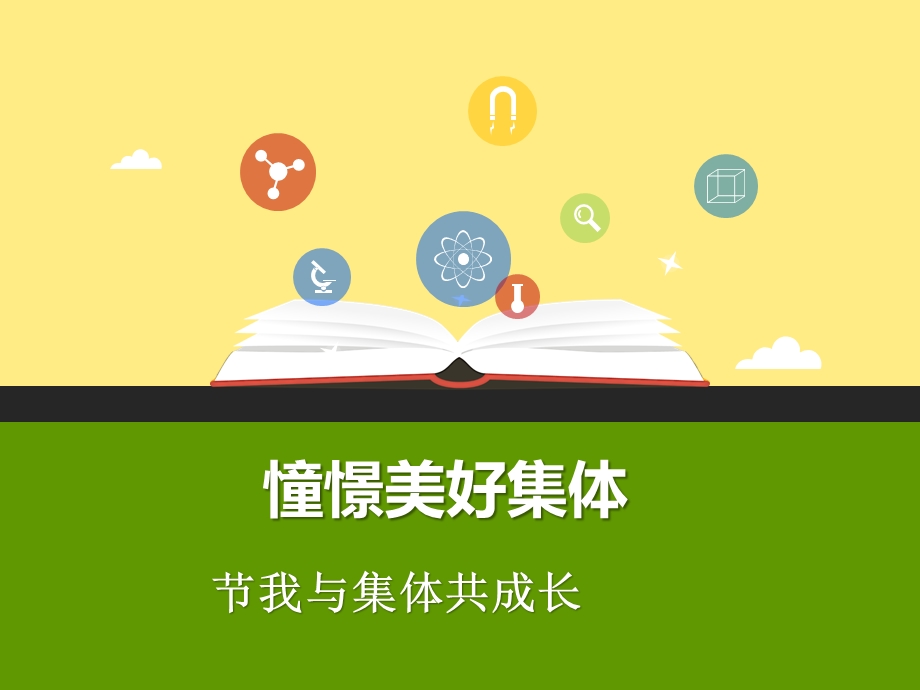 憧憬美好集体

节我与集体共成长